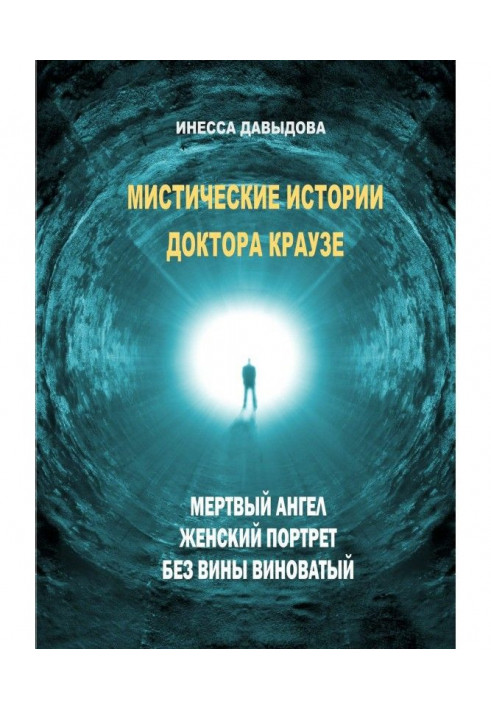 ИНЕССА ДАВЫДОВА

МИСТИЧЕСКИЕ ИСТОРИИ ДОКТОРА КРАУЗЕ

МЕРТВЫЙ АНГЕЛ
ЖЕНСКИЙ ПОРТРЕТ
БЕЗ ВИНЫ ВИНОВАТЫЙ